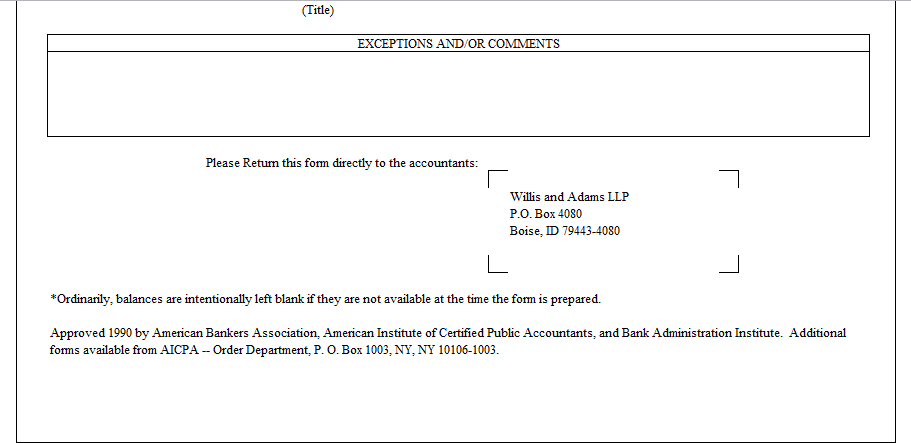 (Title)

EXCEPTIONS AND/OR COMMENTS

Please Return this form directly to the accountants:

Willis and Adams LLP
P.O. Box 4080
Boise, ID 79443-4080

*Ordinarily, balances are intentionally left blank if they are not available at the time the form is prepared.

Approved 1990 by American Bankers Association, American Institute of Certified Public Accountants, and Bank Administration Institute. Additional forms available from AICPA -- Order Department, P. O. Box 1003, NY, NY 10106-1003.